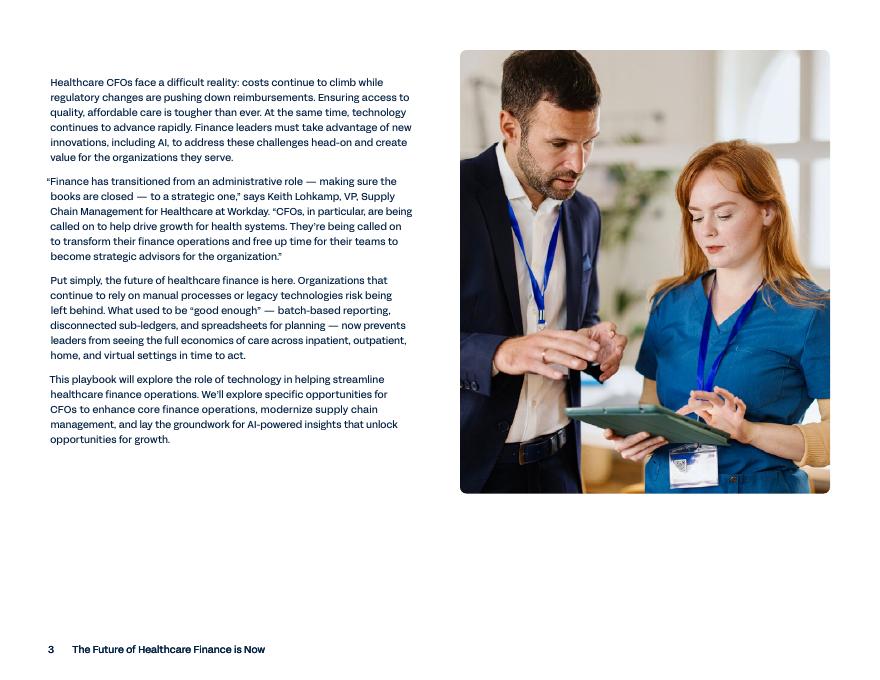 Healthcare CFOs face a difficult reality: costs continue to climb while regulatory changes are pushing down reimbursements. Ensuring access to quality, affordable care is tougher than ever. At the same time, technology continues to advance rapidly. Finance leaders must take advantage of new innovations, including AI, to address these challenges head-on and create value for the organizations they serve.

"Finance has transitioned from an administrative role — making sure the books are closed — to a strategic one," says Keith Lohkamp, VP, Supply Chain Management for Healthcare at Workday. "CFOs, in particular, are being called on to help drive growth for health systems. They're being called on to transform their finance operations and free up time for their teams to become strategic advisors for the organization."

Put simply, the future of healthcare finance is here. Organizations that continue to rely on manual processes or legacy technologies risk being left behind. What used to be "good enough" — batch-based reporting, disconnected sub-ledgers, and spreadsheets for planning — now prevents leaders from seeing the full economics of care across inpatient, outpatient, home, and virtual settings in time to act.

This playbook will explore the role of technology in helping streamline healthcare finance operations. We'll explore specific opportunities for CFOs to enhance core finance operations, modernize supply chain management, and lay the groundwork for AI-powered insights that unlock opportunities for growth.

3 The Future of Healthcare Finance is Now